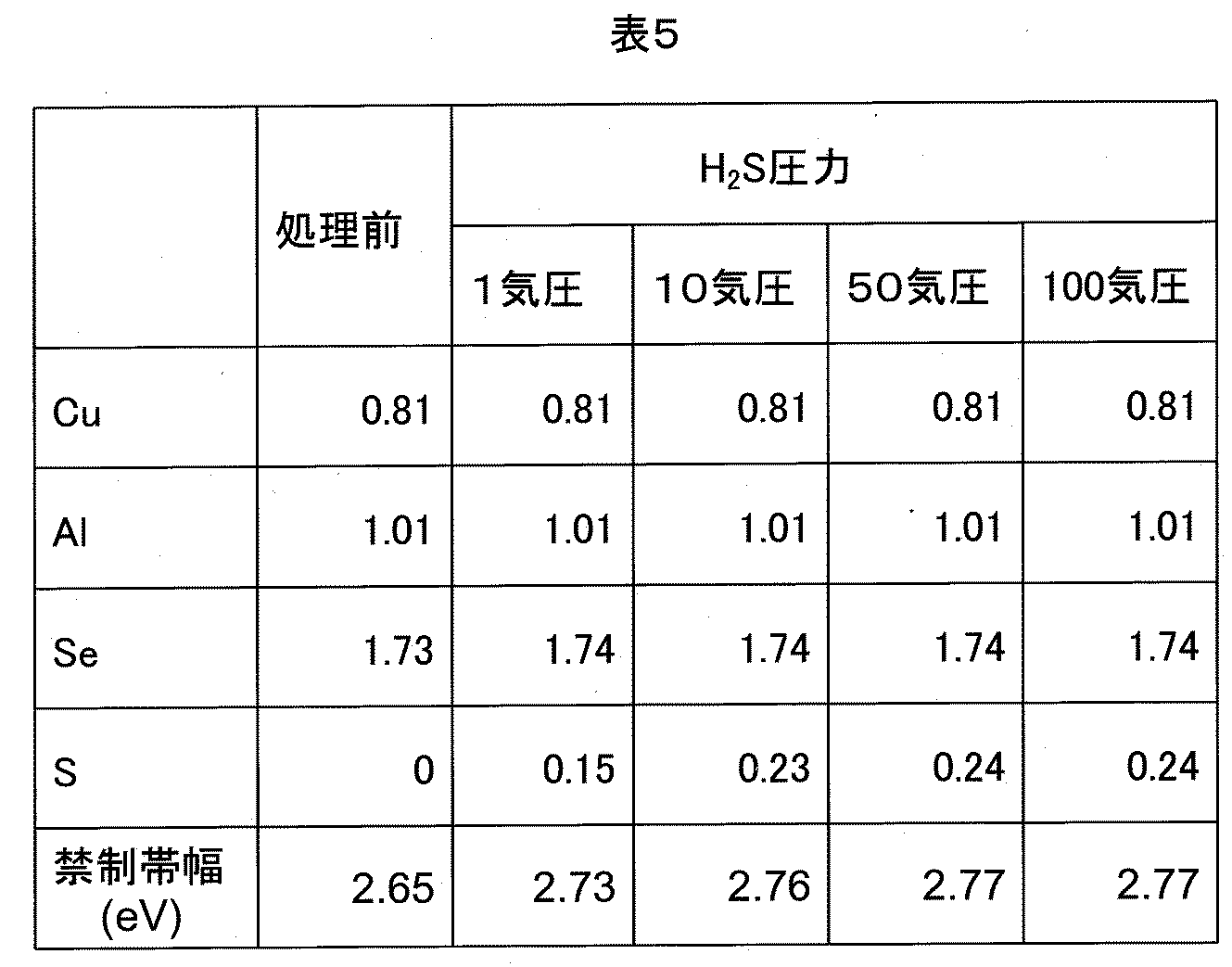 表5

| | 処理前 | $H_2S$圧力 | | | |
|---|---|---|---|---|---|
| | | 1気圧 | 10気圧 | 50気圧 | 100気圧 |
| Cu | 0.81 | 0.81 | 0.81 | 0.81 | 0.81 |
| Al | 1.01 | 1.01 | 1.01 | 1.01 | 1.01 |
| Se | 1.73 | 1.74 | 1.74 | 1.74 | 1.74 |
| S | 0 | 0.15 | 0.23 | 0.24 | 0.24 |
| 禁制帯幅 (eV) | 2.65 | 2.73 | 2.76 | 2.77 | 2.77 |